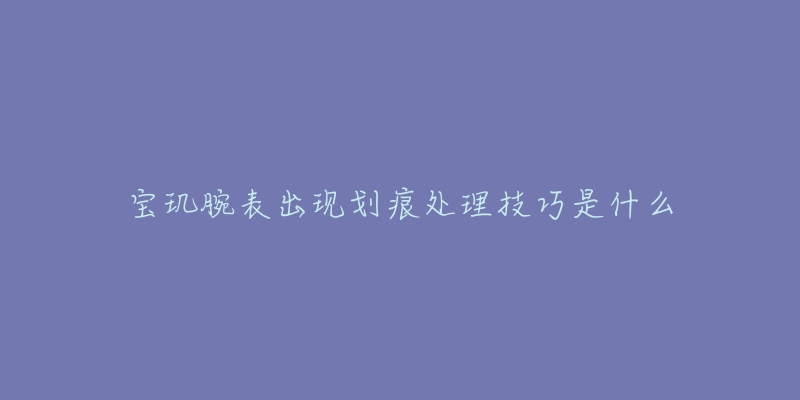 宝玑腕表出现划痕处理技巧是什么